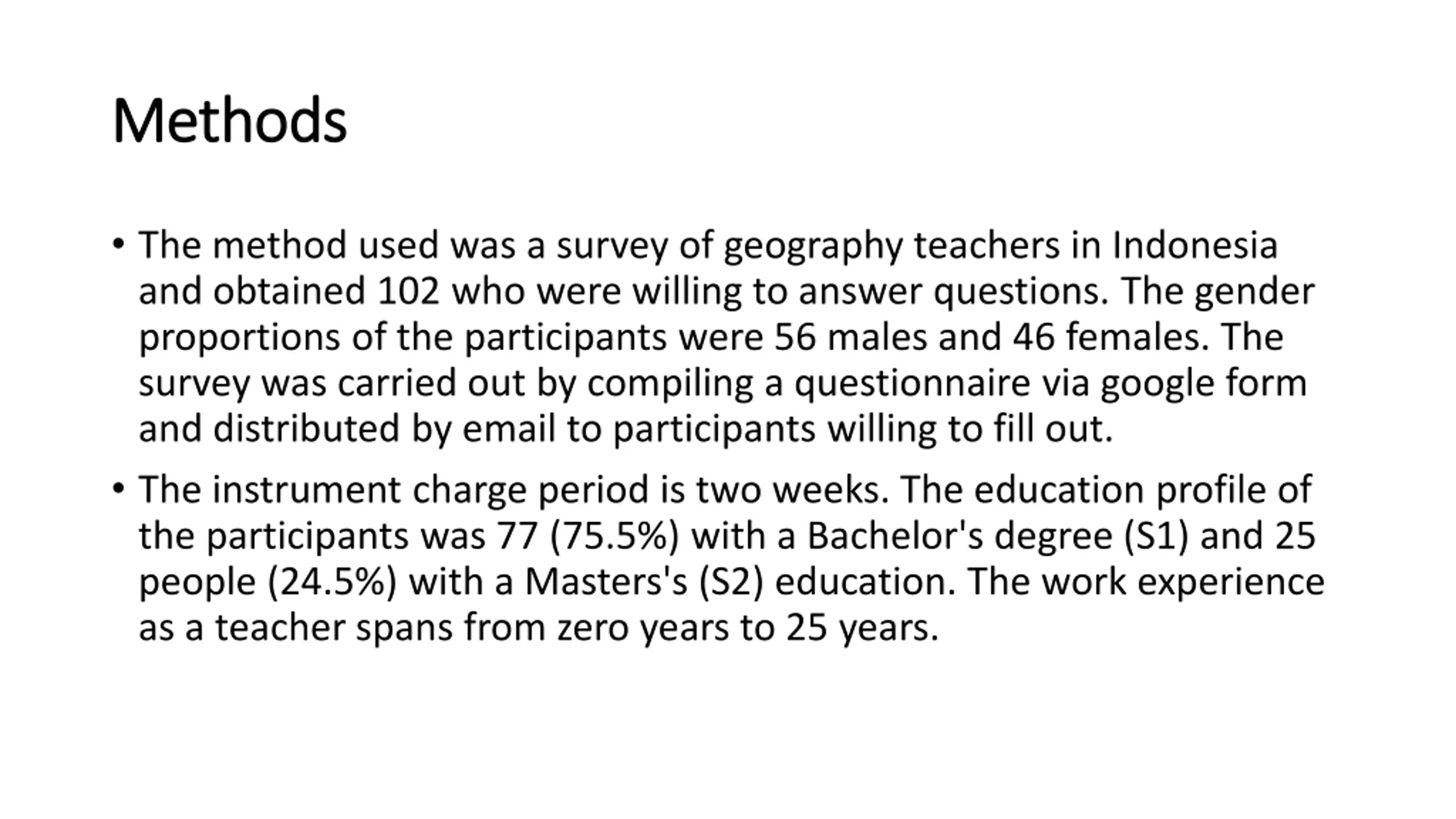 Methods

• The method used was a survey of geography teachers in Indonesia and obtained 102 who were willing to answer questions. The gender proportions of the participants were 56 males and 46 females. The survey was carried out by compiling a questionnaire via google form and distributed by email to participants willing to fill out.

• The instrument charge period is two weeks. The education profile of the participants was 77 (75.5%) with a Bachelor's degree (S1) and 25 people (24.5%) with a Masters's (S2) education. The work experience as a teacher spans from zero years to 25 years.